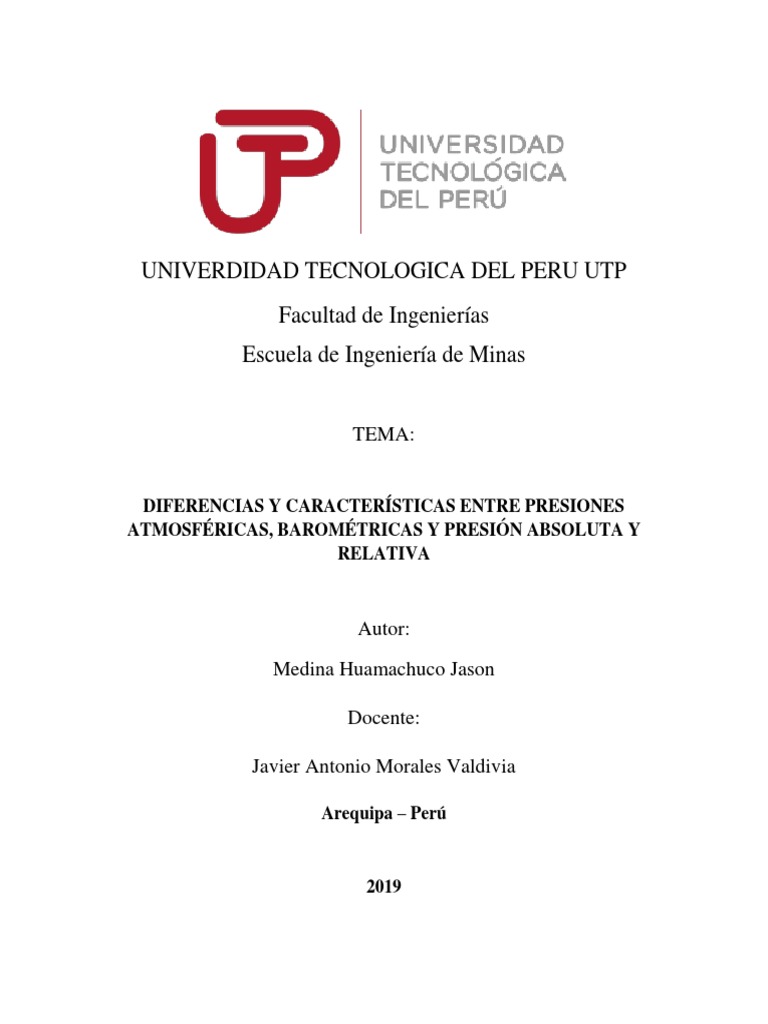 UTP

UNIVERSIDAD TECNOLÓGICA DEL PERÚ

UNIVERDIDAD TECNOLOGICA DEL PERU UTP

Facultad de Ingenierías

Escuela de Ingeniería de Minas

TEMA:

DIFERENCIAS Y CARACTERÍSTICAS ENTRE PRESIONES ATMOSFÉRICAS, BAROMÉTRICAS Y PRESIÓN ABSOLUTA Y RELATIVA

Autor:

Medina Huamachuco Jason

Docente:

Javier Antonio Morales Valdivia

Arequipa – Perú

2019